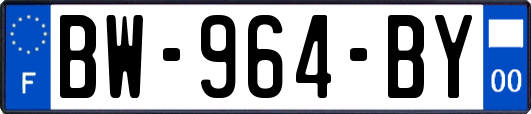 F

BW-964-BY

00